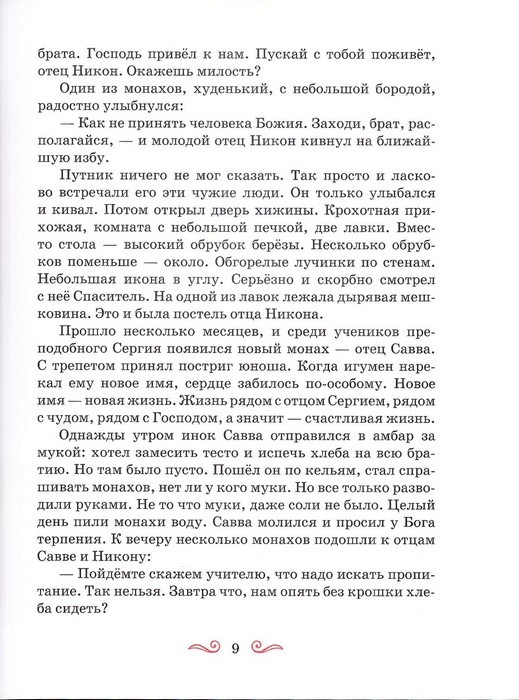 брата. Господь привёл к нам. Пускай с тобой поживёт, отец Никон. Окажешь милость?

Один из монахов, худенький, с небольшой бородой, радостно улыбнулся:

— Как не принять человека Божия. Заходи, брат, располагайся, — и молодой отец Никон кивнул на ближайшую избу.

Путник ничего не мог сказать. Так просто и ласково встречали его эти чужие люди. Он только улыбался и кивал. Потом открыл дверь хижины. Крохотная прихожая, комната с небольшой печкой, две лавки. Вместо стола — высокий обрубок берёзы. Несколько обрубков поменьше — около. Обгорелые лучинки по стенам. Небольшая икона в углу. Серьёзно и скорбно смотрел с неё Спаситель. На одной из лавок лежала дырявая мешковина. Это и была постель отца Никона.

Прошло несколько месяцев, и среди учеников преподобного Сергия появился новый монах — отец Савва. С трепетом принял постриг юноша. Когда игумен нарекал ему новое имя, сердце забилось по-особому. Новое имя — новая жизнь. Жизнь рядом с отцом Сергием, рядом с чудом, рядом с Господом, а значит — счастливая жизнь.

Однажды утром инок Савва отправился в амбар за мукой: хотел замесить тесто и испечь хлеба на всю братию. Но там было пусто. Пошёл он по кельям, стал спрашивать монахов, нет ли у кого муки. Но все только разводили руками. Не то что муки, даже соли не было. Целый день пили монахи воду. Савва молился и просил у Бога терпения. К вечеру несколько монахов подошли к отцам Савве и Никону:

— Пойдёмте скажем учителю, что надо искать пропитание. Так нельзя. Завтра что, нам опять без крошки хлеба сидеть?

9